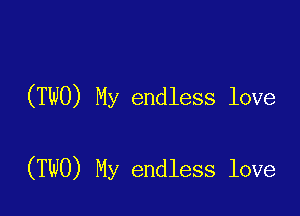 (TWO) My endless love

(TWO) My endless love